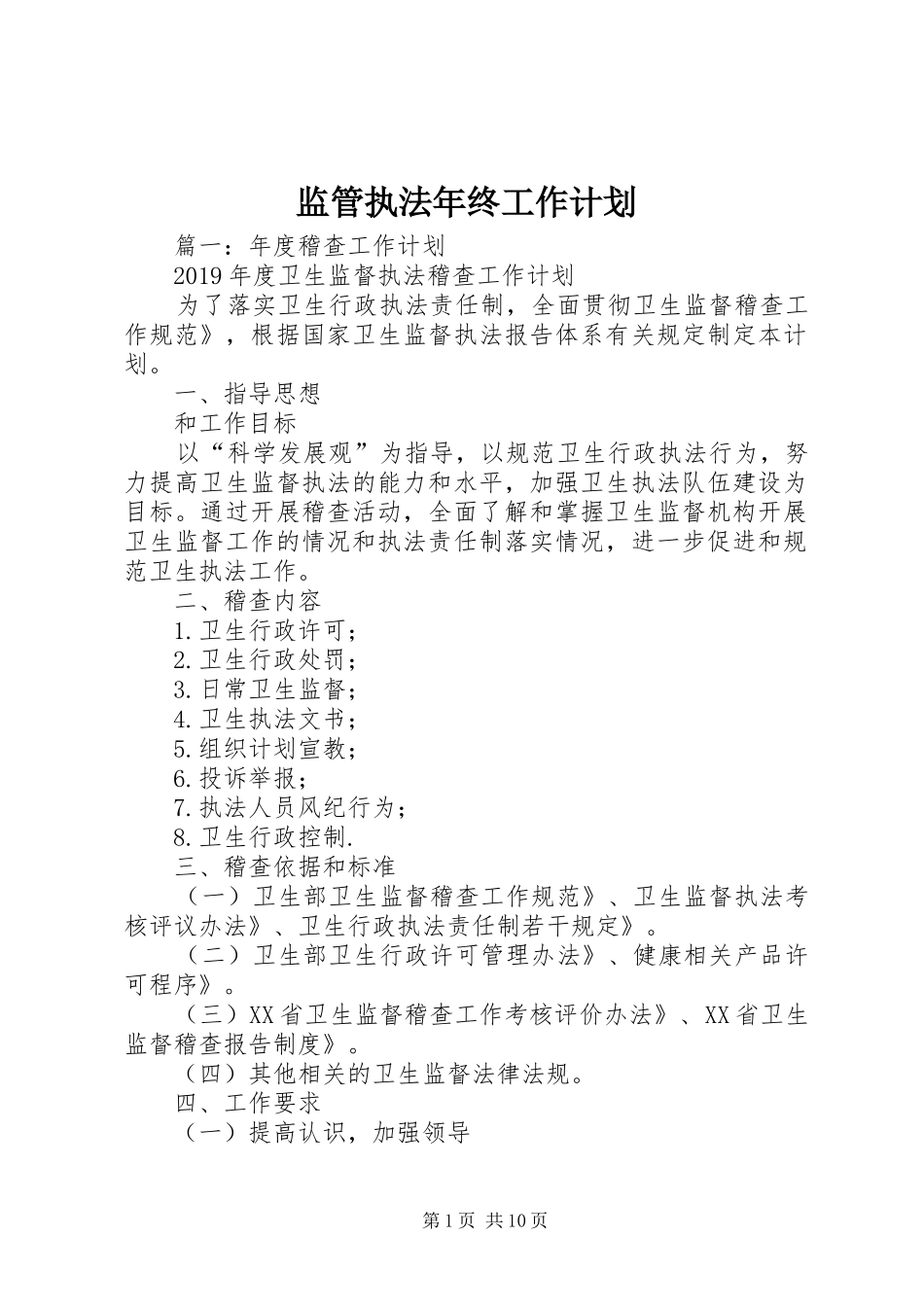 监管执法年终工作计划

篇一：年度稽查工作计划

2019年度卫生监督执法稽查工作计划

为了落实卫生行政执法责任制，全面贯彻卫生监督稽查工作规范》，根据国家卫生监督执法报告体系有关规定制定本计划。

一、指导思想

和工作目标

以“科学发展观”为指导，以规范卫生行政执法行为，努力提高卫生监督执法的能力和水平，加强卫生执法队伍建设为目标。通过开展稽查活动，全面了解和掌握卫生监督机构开展卫生监督工作的情况和执法责任制落实情况，进一步促进和规范卫生执法工作。

二、稽查内容

1.卫生行政许可；

2.卫生行政处罚；

3.日常卫生监督；

4.卫生执法文书；

5.组织计划宣教；

6.投诉举报；

7.执法人员风纪行为；

8.卫生行政控制.

三、稽查依据和标准

（一）卫生部卫生监督稽查工作规范》、卫生监督执法考核评议办法》、卫生行政执法责任制若干规定》。

（二）卫生部卫生行政许可管理办法》、健康相关产品许可程序》。

（三）XX省卫生监督稽查工作考核评价办法》、XX省卫生监督稽查报告制度》。

（四）其他相关的卫生监督法律法规。

四、工作要求

（一）提高认识，加强领导

第1页 共10页